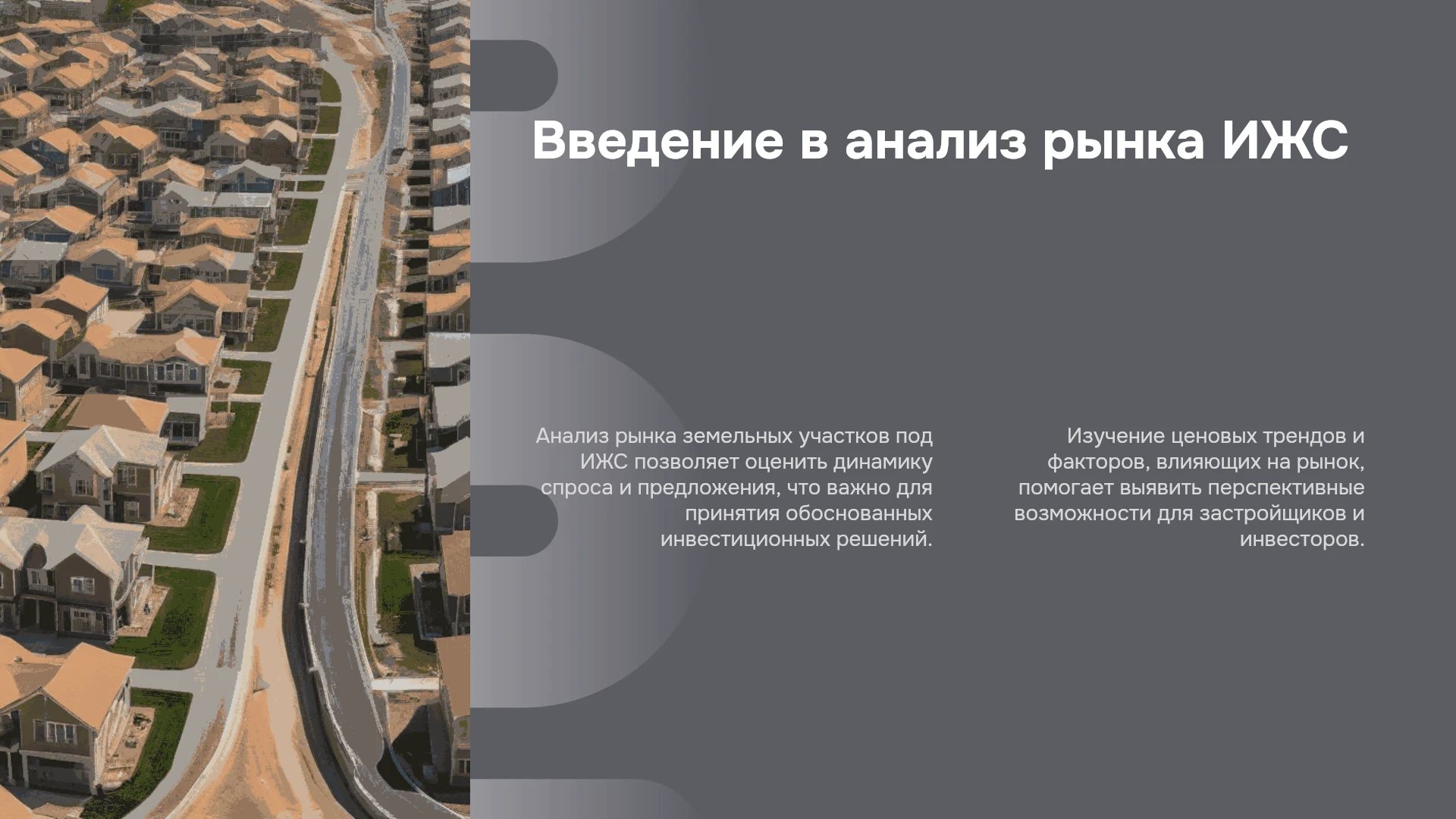 Введение в анализ рынка ИЖС

Анализ рынка земельных участков под ИЖС позволяет оценить динамику спроса и предложения, что важно для принятия обоснованных инвестиционных решений.

Изучение ценовых трендов и факторов, влияющих на рынок, помогает выявить перспективные возможности для застройщиков и инвесторов.